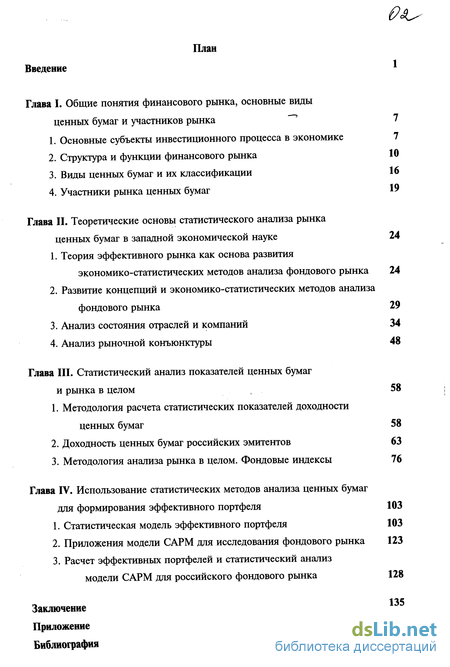 02

План

Введение 1

Глава I. Общие понятия финансового рынка, основные виды ценных бумаг и участников рынка 7

1. Основные субъекты инвестиционного процесса в экономике 7

2. Структура и функции финансового рынка 10

3. Виды ценных бумаг и их классификации 16

4. Участники рынка ценных бумаг 19

Глава II. Теоретические основы статистического анализа рынка ценных бумаг в западной экономической науке 24

1. Теория эффективного рынка как основа развития экономико-статистических методов анализа фондового рынка 24

2. Развитие концепций и экономико-статистических методов анализа фондового рынка 29

3. Анализ состояния отраслей и компаний 34

4. Анализ рыночной конъюнктуры 48

Глава III. Статистический анализ показателей ценных бумаг и рынка в целом 58

1. Методология расчета статистических показателей доходности ценных бумаг 58

2. Доходность ценных бумаг российских эмитентов 63

3. Методология анализа рынка в целом. Фондовые индексы 76

Глава IV. Использование статистических методов анализа ценных бумаг для формирования эффективного портфеля 103

1. Статистическая модель эффективного портфеля 103

2. Приложения модели САРМ для исследования фондового рынка 123

3. Расчет эффективных портфелей и статистический анализ модели САРМ для российского фондового рынка 128

Заключение 135

Приложение

Библиография

dsLib.net
библиотека диссертаций